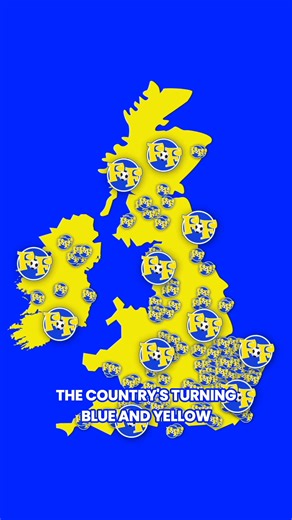 THE COUNTRY'S TURNING BLUE AND YELLOW